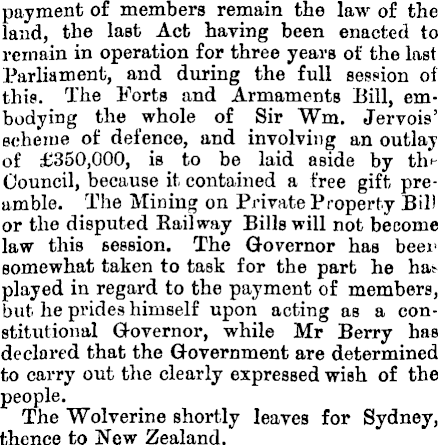 payment of members remain the law of the land, the last Act having been enacted to remain in operation for three years of the last Parliament, and during the full session of this. The Forts and Armaments Bill, embodying the whole of Sir Wm. Jervois' scheme of defence, and involving an outlay of £350,000, is to be laid aside by the Council, because it contained a free gift preamble. The Mining on Private Property Bill or the disputed Railway Bills will not become law this session. The Governor has been somewhat taken to task for the part he has played in regard to the payment of members, but he prides himself upon acting as a constitutional Governor, while Mr Berry has declared that the Government are determined to carry out the clearly expressed wish of the people.

The Wolverine shortly leaves for Sydney, thence to New Zealand.